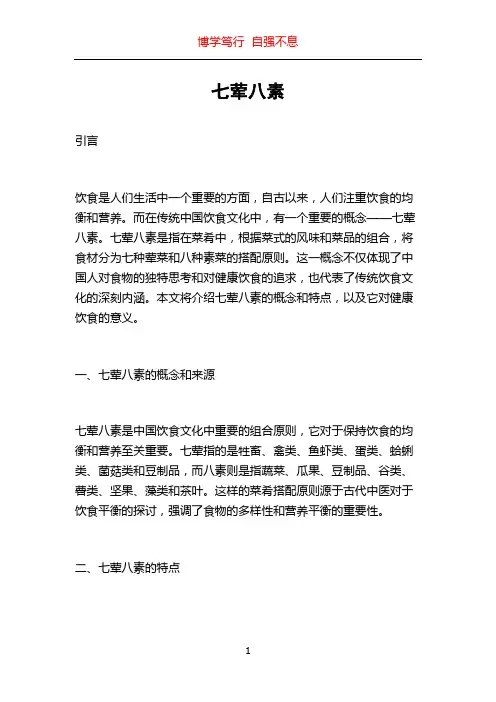 博学笃行 自强不息

七荤八素

引言

饮食是人们生活中一个重要的方面，自古以来，人们注重饮食的均衡和营养。而在传统中国饮食文化中，有一个重要的概念——七荤八素。七荤八素是指在菜肴中，根据菜式的风味和菜品的组合，将食材分为七种荤菜和八种素菜的搭配原则。这一概念不仅体现了中国人对食物的独特思考和对健康饮食的追求，也代表了传统饮食文化的深刻内涵。本文将介绍七荤八素的概念和特点，以及它对健康饮食的意义。

一、七荤八素的概念和来源

七荤八素是中国饮食文化中重要的组合原则，它对于保持饮食的均衡和营养至关重要。七荤指的是牲畜、禽类、鱼虾类、蛋类、蛤蜊类、菌菇类和豆制品，而八素则是指蔬菜、瓜果、豆制品、谷类、薯类、坚果、藻类和茶叶。这样的菜肴搭配原则源于古代中医对于饮食平衡的探讨，强调了食物的多样性和营养平衡的重要性。

二、七荤八素的特点

1